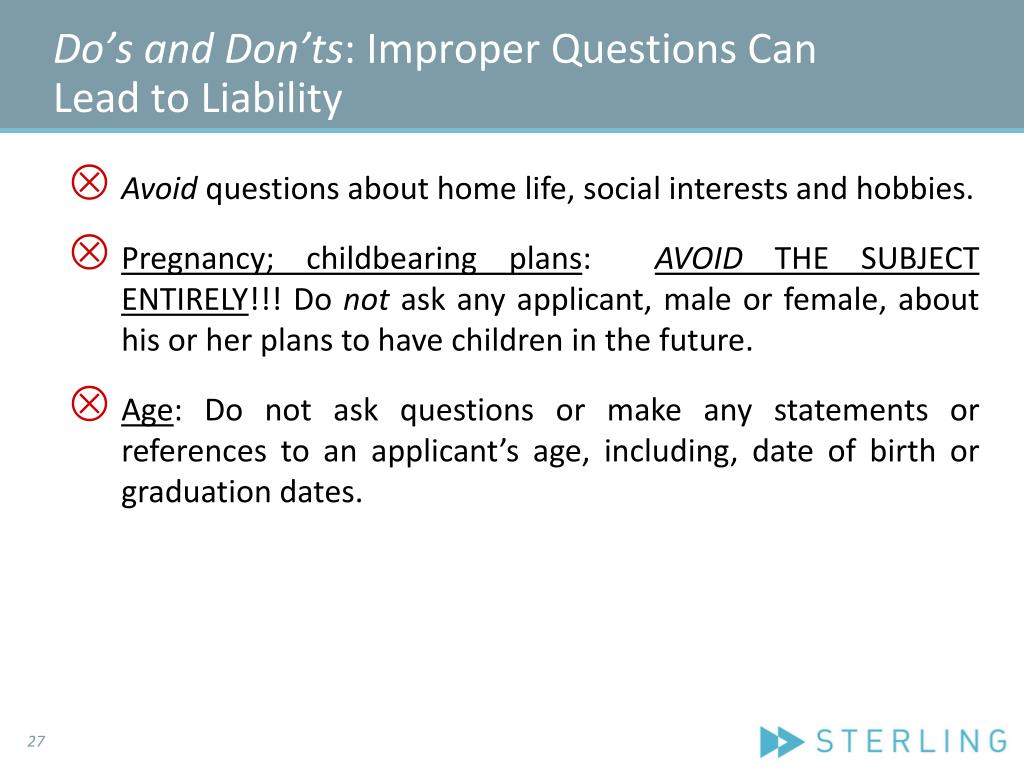 Do's and Don'ts: Improper Questions Can Lead to Liability

Avoid questions about home life, social interests and hobbies.

Pregnancy; childbearing plans: AVOID THE SUBJECT ENTIRELY!!! Do not ask any applicant, male or female, about his or her plans to have children in the future.

Age: Do not ask questions or make any statements or references to an applicant's age, including, date of birth or graduation dates.

27

STERLING